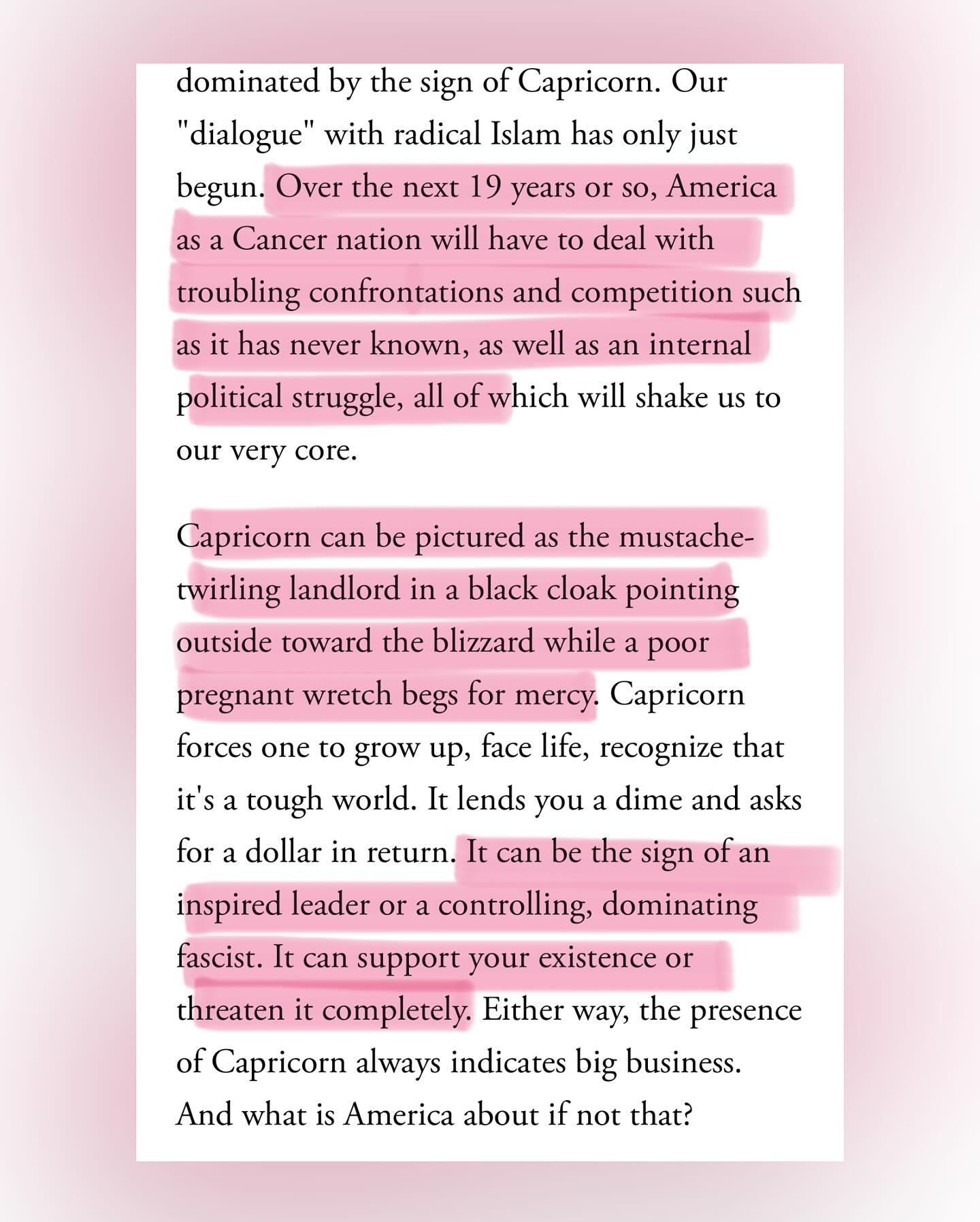 dominated by the sign of Capricorn. Our "dialogue" with radical Islam has only just begun. Over the next 19 years or so, America as a Cancer nation will have to deal with troubling confrontations and competition such as it has never known, as well as an internal political struggle, all of which will shake us to our very core.

Capricorn can be pictured as the mustache-twirling landlord in a black cloak pointing outside toward the blizzard while a poor pregnant wretch begs for mercy. Capricorn forces one to grow up, face life, recognize that it's a tough world. It lends you a dime and asks for a dollar in return. It can be the sign of an inspired leader or a controlling, dominating fascist. It can support your existence or threaten it completely. Either way, the presence of Capricorn always indicates big business. And what is America about if not that?